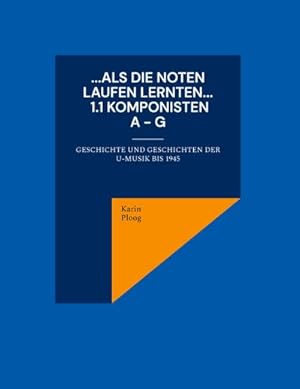 ...ALS DIE NOTEN LAUFEN LERNTEN... 1.1 KOMPONISTEN A – G

GESCHICHTE UND GESCHICHTEN DER U-MUSIK BIS 1945

Karin Ploog